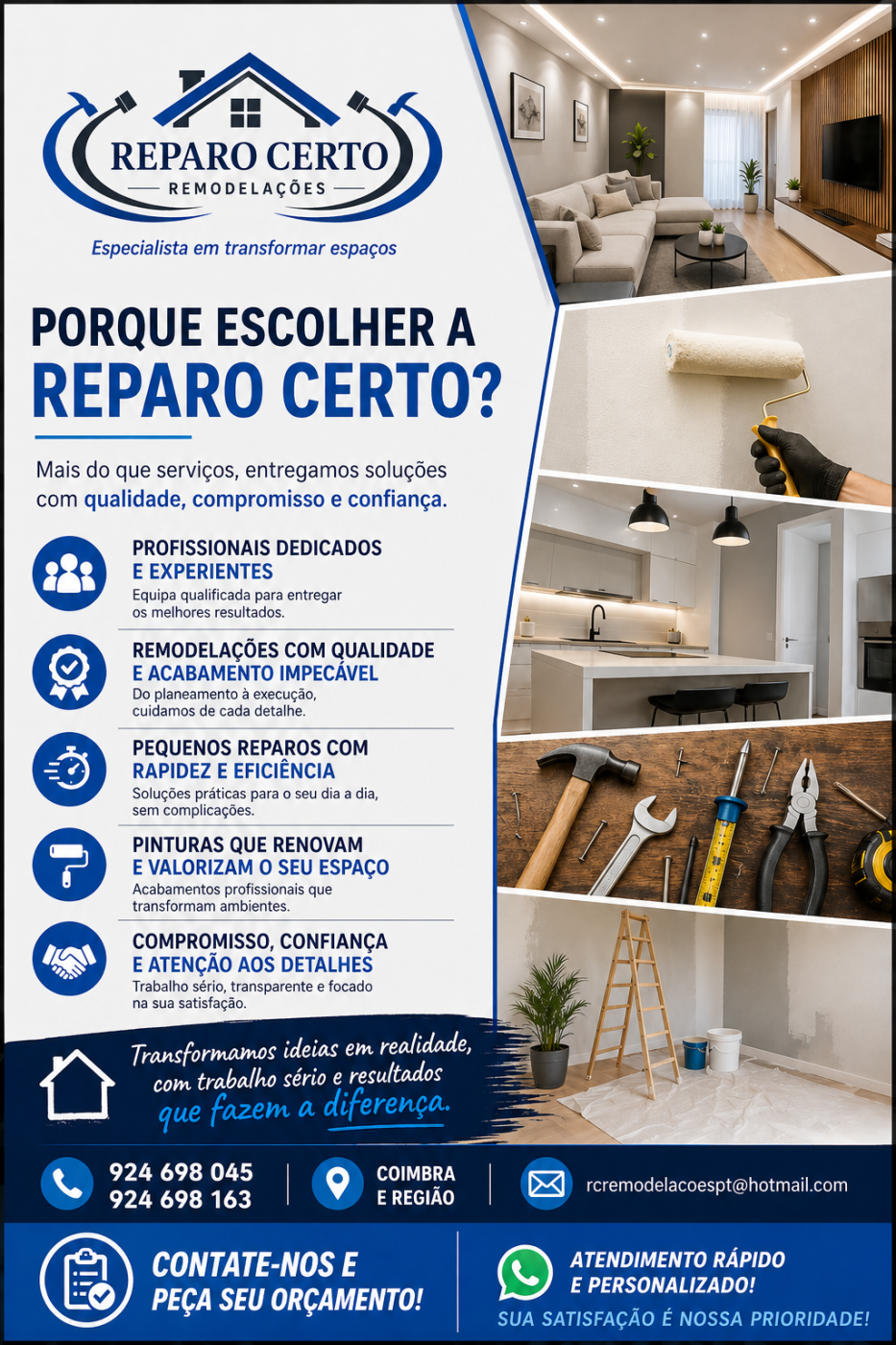 REPARO CERTO
REMODELAÇÕES

Especialista em transformar espaços

PORQUE ESCOLHER A
REPARO CERTO?

Mais do que serviços, entregamos soluções com qualidade, compromisso e confiança.

PROFISSIONAIS DEDICADOS
E EXPERIENTES
Equipa qualificada para entregar os melhores resultados.

REMODELAÇÕES COM QUALIDADE
E ACABAMENTO IMPECÁVEL
Do planeamento à execução, cuidamos de cada detalhe.

PEQUENOS REPAROS COM
RAPIDEZ E EFICIÊNCIA
Soluções práticas para o seu dia a dia, sem complicações.

PINTURAS QUE RENOVAM
E VALORIZAM O SEU ESPAÇO
Acabamentos profissionais que transformam ambientes.

COMPROMISSO, CONFIANÇA
E ATENÇÃO AOS DETALHES
Trabalho sério, transparente e focado na sua satisfação.

Transformamos ideias em realidade, com trabalho sério e resultados que fazem a diferença.

924 698 045
924 698 163

COIMBRA
E REGIÃO

rcremodelacoespt@hotmail.com

CONTATE-NOS E
PEÇA SEU ORÇAMENTO!

ATENDIMENTO RÁPIDO
E PERSONALIZADO!
SUA SATISFAÇÃO É NOSSA PRIORIDADE!